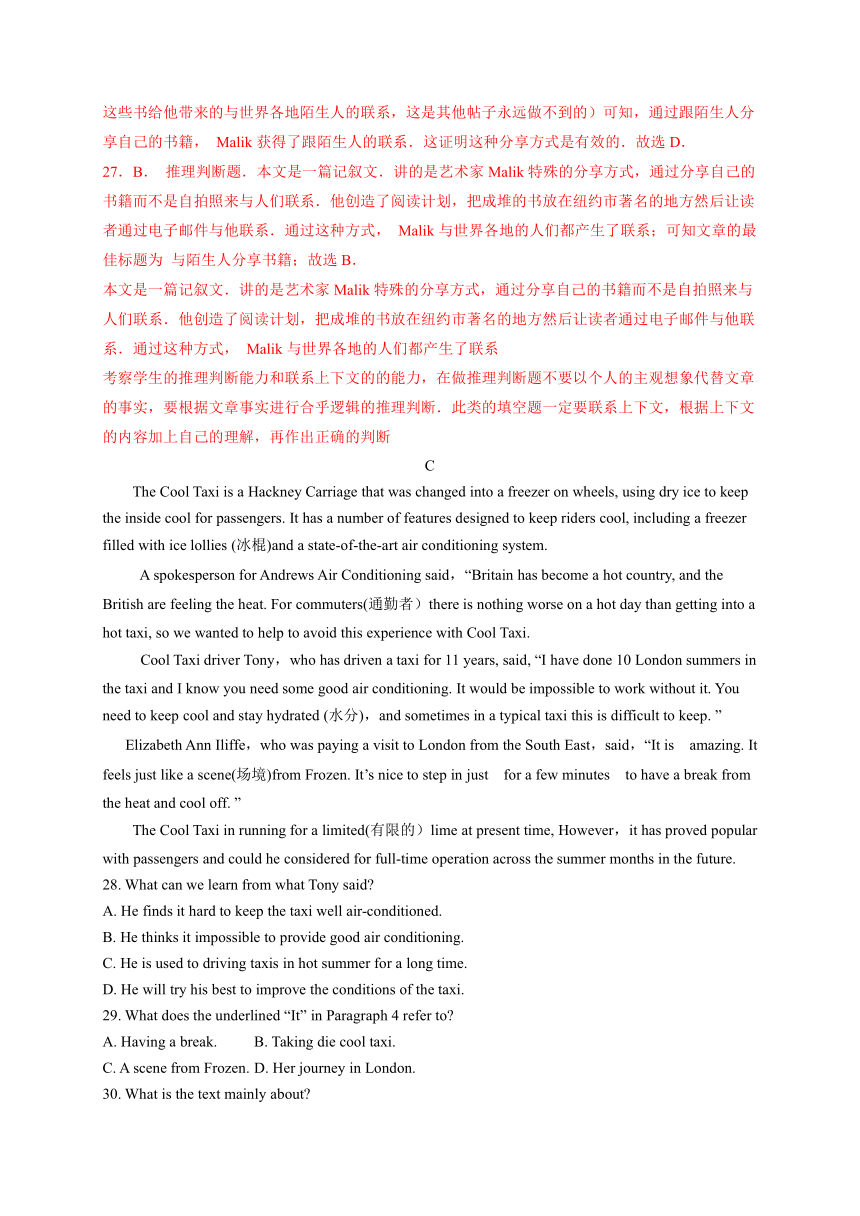 这些书给他带来的与世界各地陌生人的联系，这是其他帖子永远做不到的）可知，通过跟陌生人分享自己的书籍， Malik 获得了跟陌生人的联系．这证明这种分享方式是有效的．故选 D．
27．B． 推理判断题．本文是一篇记叙文．讲的是艺术家 Malik 特殊的分享方式，通过分享自己的书籍而不是自拍照来与人们联系．他创造了阅读计划，把成堆的书放在纽约市著名的地方然后让读者通过电子邮件与他联系．通过这种方式， Malik 与世界各地的人们都产生了联系；可知文章的最佳标题为 与陌生人分享书籍；故选 B．
本文是一篇记叙文．讲的是艺术家 Malik 特殊的分享方式，通过分享自己的书籍而不是自拍照来与人们联系．他创造了阅读计划，把成堆的书放在纽约市著名的地方然后让读者通过电子邮件与他联系．通过这种方式， Malik 与世界各地的人们都产生了联系
考察学生的推理判断能力和联系上下文的能力，在做推理判断题不要以个人的主观想象代替文章的事实，要根据文章事实进行合乎逻辑的推理判断．此类的填空题一定要联系上下文，根据上下文的内容加上自己的理解，再作出正确的判断

C

The Cool Taxi is a Hackney Carriage that was changed into a freezer on wheels, using dry ice to keep the inside cool for passengers. It has a number of features designed to keep riders cool, including a freezer filled with ice lollies (冰棍)and a state-of-the-art air conditioning system.

A spokesperson for Andrews Air Conditioning said，“Britain has become a hot country, and the British are feeling the heat. For commuters(通勤者）there is nothing worse on a hot day than getting into a hot taxi, so we wanted to help to avoid this experience with Cool Taxi.

Cool Taxi driver Tony，who has driven a taxi for 11 years, said, “I have done 10 London summers in the taxi and I know you need some good air conditioning. It would be impossible to work without it. You need to keep cool and stay hydrated (水分)，and sometimes in a typical taxi this is difficult to keep. ”

Elizabeth Ann Iliffe，who was paying a visit to London from the South East，said，“It is amazing. It feels just like a scene(场境)from Frozen. It’s nice to step in just for a few minutes to have a break from the heat and cool off. ”

The Cool Taxi in running for a limited(有限的）lime at present time, However，it has proved popular with passengers and could he considered for full-time operation across the summer months in the future.
28. What can we learn from what Tony said?
A. He finds it hard to keep the taxi well air-conditioned.
B. He thinks it impossible to provide good air conditioning.
C. He is used to driving taxis in hot summer for a long time.
D. He will try his best to improve the conditions of the taxi.
29. What does the underlined “It” in Paragraph 4 refer to?
A. Having a break. B. Taking die cool taxi.
C. A scene from Frozen. D. Her journey in London.
30. What is the text mainly about?